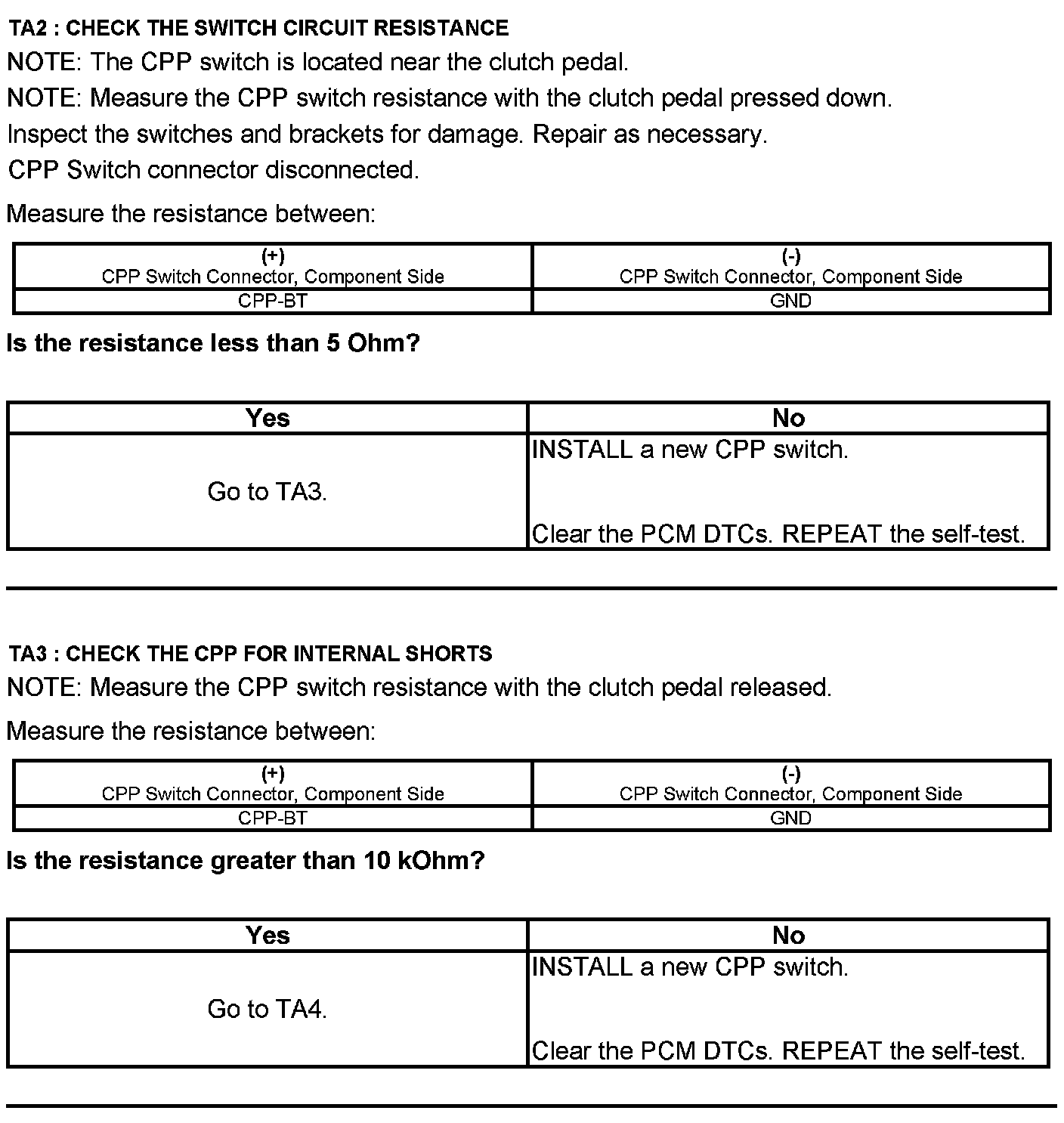 TA2 : CHECK THE SWITCH CIRCUIT RESISTANCE

NOTE: The CPP switch is located near the clutch pedal.

NOTE: Measure the CPP switch resistance with the clutch pedal pressed down.

Inspect the switches and brackets for damage. Repair as necessary.

CPP Switch connector disconnected.

Measure the resistance between:

| (+) CPP Switch Connector, Component Side | (-) CPP Switch Connector, Component Side |
|---|---|
| CPP-BT | GND |

Is the resistance less than 5 Ohm?

| Yes | No |
|---|---|
| Go to TA3. | INSTALL a new CPP switch. Clear the PCM DTCs. REPEAT the self-test. |

TA3 : CHECK THE CPP FOR INTERNAL SHORTS

NOTE: Measure the CPP switch resistance with the clutch pedal released.

Measure the resistance between:

| (+) CPP Switch Connector, Component Side | (-) CPP Switch Connector, Component Side |
|---|---|
| CPP-BT | GND |

Is the resistance greater than 10 kOhm?

| Yes | No |
|---|---|
| Go to TA4. | INSTALL a new CPP switch. Clear the PCM DTCs. REPEAT the self-test. |